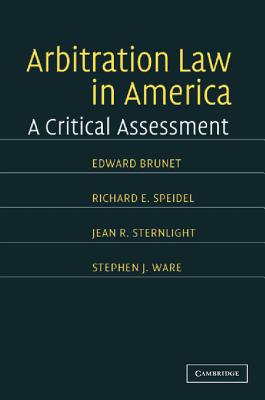 Arbitration Law in America
A Critical Assessment

EDWARD BRUNET

RICHARD E. SPEIDEL

JEAN R. STERNLIGHT

STEPHEN J. WARE

CAMBRIDGE